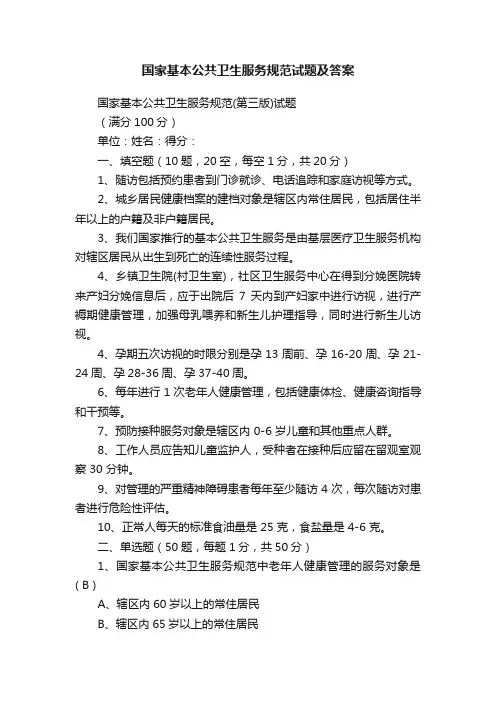 国家基本公共卫生服务规范试题及答案

国家基本公共卫生服务规范(第三版)试题

（满分 100 分）

单位：姓名：得分：

一、填空题（10 题，20 空，每空 1 分，共 20 分）

1、随访包括预约患者到门诊就诊、电话追踪和家庭访视等方式。

2、城乡居民健康档案的建档对象是辖区内常住居民，包括居住半年以上的户籍及非户籍居民。

3、我们国家推行的基本公共卫生服务是由基层医疗卫生服务机构对辖区居民从出生到死亡的连续性服务过程。

4、乡镇卫生院(村卫生室)，社区卫生服务中心在得到分娩医院转来产妇分娩信息后，应于出院后 7 天内到产妇家中进行访视，进行产褥期健康管理，加强母乳喂养和新生儿护理指导，同时进行新生儿访视。

4、孕期五次访视的时限分别是孕 13 周前、孕 16-20 周、孕 21-24 周、孕 28-36 周、孕 37-40 周。

6、每年进行 1 次老年人健康管理，包括健康体检、健康咨询指导和干预等。

7、预防接种服务对象是辖区内 0-6 岁儿童和其他重点人群。

8、工作人员应告知儿童监护人，受种者在接种后应留在留观室观察 30 分钟。

9、对管理的严重精神障碍患者每年至少随访 4 次，每次随访对患者进行危险性评估。

10、正常人每天的标准食油量是 25 克，食盐量是 4-6 克。

二、单选题（50 题，每题 1 分，共 50 分）

1、国家基本公共卫生服务规范中老年人健康管理的服务对象是（B）

A、辖区内 60 岁以上的常住居民

B、辖区内 65 岁以上的常住居民